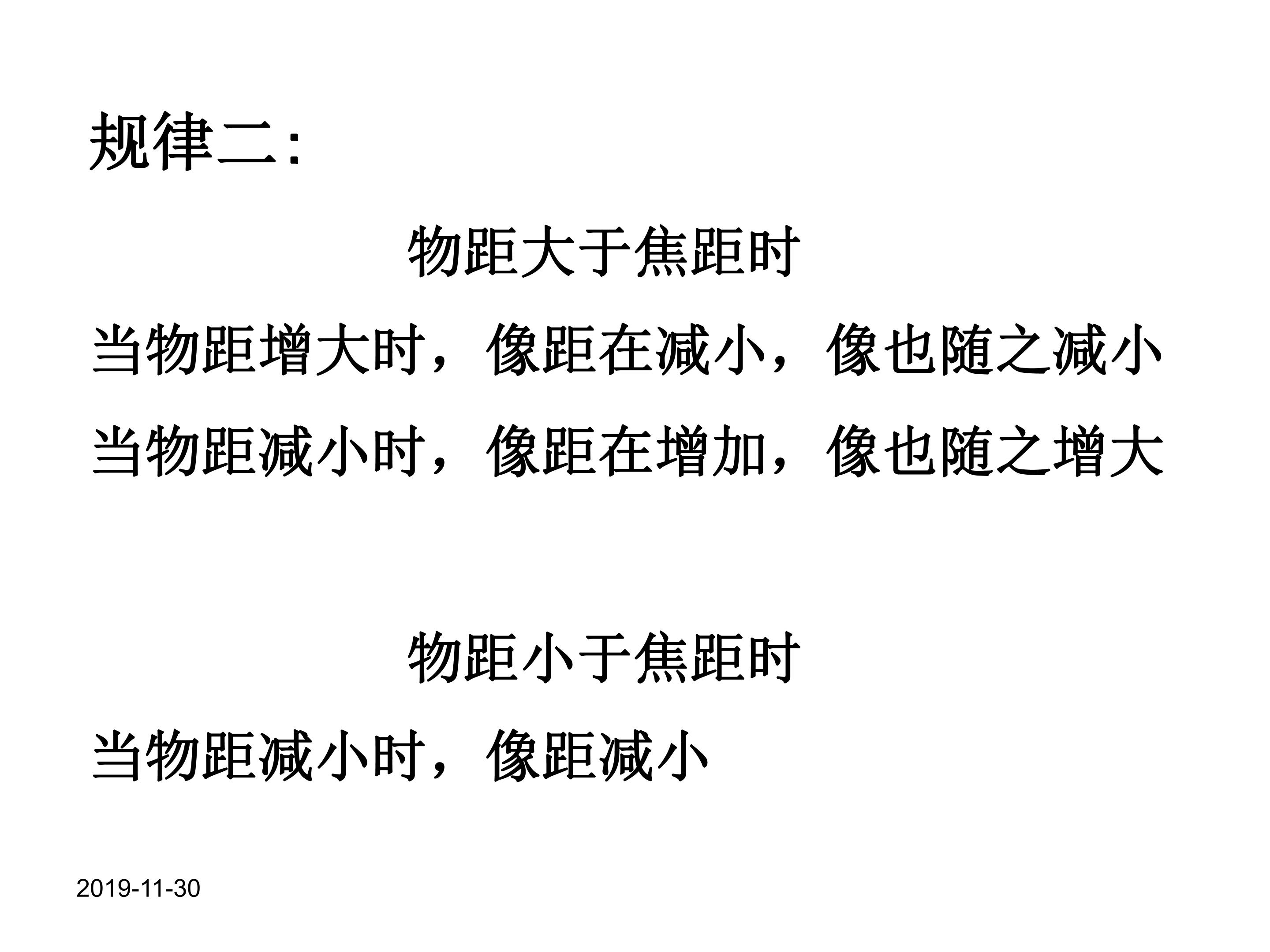 规律二:

物距大于焦距时

当物距增大时，像距在减小，像也随之减小

当物距减小时，像距在增加，像也随之增大

物距小于焦距时

当物距减小时，像距减小

2019-11-30